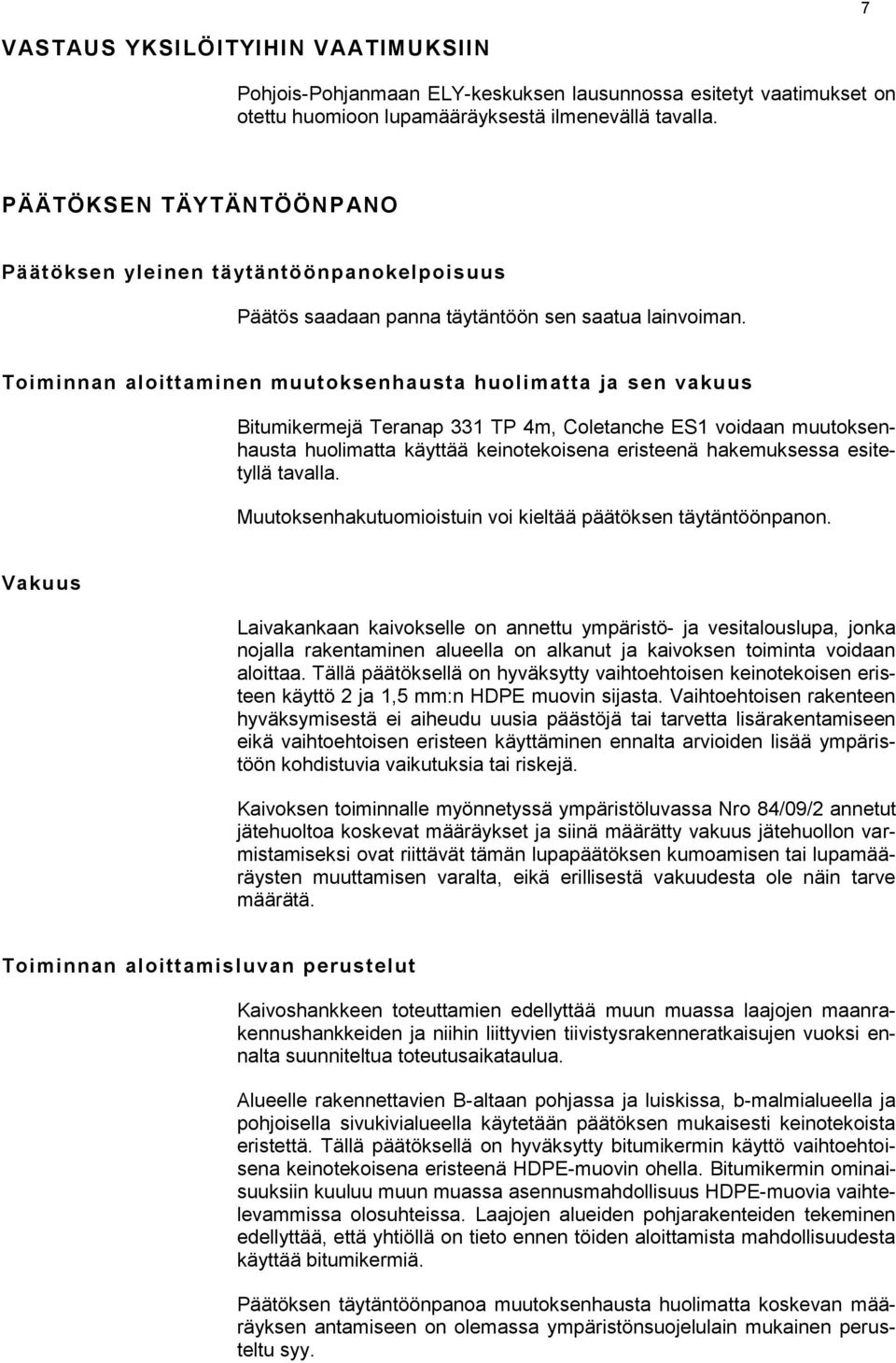 7

VASTAUS YKSILÖITYIHIN VAATIMUKSIIN

Pohjois-Pohjanmaan ELY-keskuksen lausunnossa esitetyt vaatimukset on otettu huomioon lupamääräyksestä ilmenevällä tavalla.

PÄÄTÖKSEN TÄYTÄNTÖÖNPANO

Päätöksen yleinen täytäntöönpanokelpoisuus

Päätös saadaan panna täytäntöön sen saatua lainvoiman.

Toiminnan aloittaminen muutoksenhausta huolimatta ja sen vakuus

Bitumikermejä Teranap 331 TP 4m, Coletanche ES1 voidaan muutoksenhausta huolimatta käyttää keinotekoisena eristeenä hakemuksessa esitetyllä tavalla.

Muutoksenhakutuomioistuin voi kieltää päätöksen täytäntöönpanon.

Vakuus

Laivakankaan kaivokselle on annettu ympäristö- ja vesitalouslupa, jonka nojalla rakentaminen alueella on alkanut ja kaivoksen toiminta voidaan aloittaa. Tällä päätöksellä on hyväksytty vaihtoehtoisen keinotekoisen eristeen käyttö 2 ja 1,5 mm:n HDPE muovin sijasta. Vaihtoehtoisen rakenteen hyväksymisestä ei aiheudu uusia päästöjä tai tarvetta lisärakentamiseen eikä vaihtoehtoisen eristeen käyttäminen ennalta arvioiden lisää ympäristöön kohdistuvia vaikutuksia tai riskejä.

Kaivoksen toiminnalle myönnetyssä ympäristöluvassa Nro 84/09/2 annetut jätehuoltoa koskevat määräykset ja siinä määrätty vakuus jätehuollon varmistamiseksi ovat riittävät tämän lupapäätöksen kumoamisen tai lupamääräysten muuttamisen varalta, eikä erillisestä vakuudesta ole näin tarve määrätä.

Toiminnan aloittamisluvan perustelut

Kaivoshankkeen toteuttamien edellyttää muun muassa laajojen maanrakennushankkeiden ja niihin liittyvien tiivistysrakenneratkaisujen vuoksi ennalta suunniteltua toteutusaikataulua.

Alueelle rakennettavien B-altaan pohjassa ja luiskissa, b-malmialueella ja pohjoisella sivukivialueella käytetään päätöksen mukaisesti keinotekoista eristettä. Tällä päätöksellä on hyväksytty bitumikermin käyttö vaihtoehtoisena keinotekoisena eristeenä HDPE-muovin ohella. Bitumikermin ominaisuuksiin kuuluu muun muassa asennusmahdollisuus HDPE-muovia vaihtelevammissa olosuhteissa. Laajojen alueiden pohjarakenteiden tekeminen edellyttää, että yhtiöllä on tieto ennen töiden aloittamista mahdollisuudesta käyttää bitumikermiä.

Päätöksen täytäntöönpanoa muutoksenhausta huolimatta koskevan määräyksen antamiseen on olemassa ympäristönsuojelulain mukainen perusteltu syy.